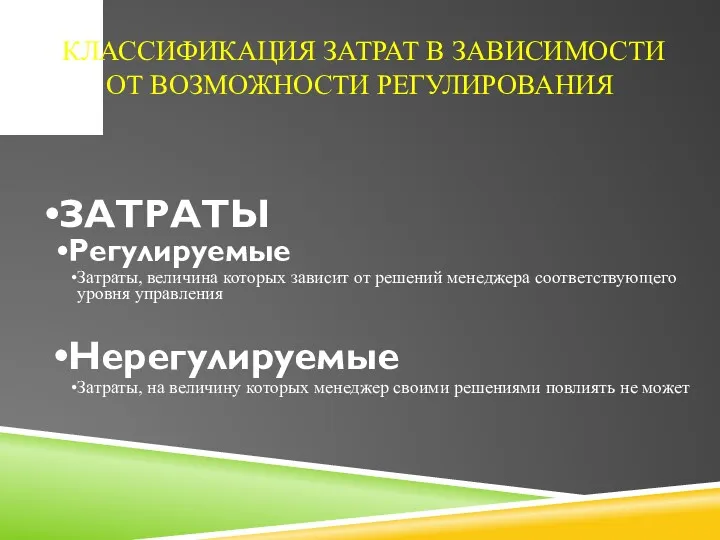 КЛАССИФИКАЦИЯ ЗАТРАТ В ЗАВИСИМОСТИ ОТ ВОЗМОЖНОСТИ РЕГУЛИРОВАНИЯ

•ЗАТРАТЫ

•Регулируемые

•Затраты, величина которых зависит от решений менеджера соответствующего уровня управления

•Нерегулируемые

•Затраты, на величину которых менеджер своими решениями повлиять не может